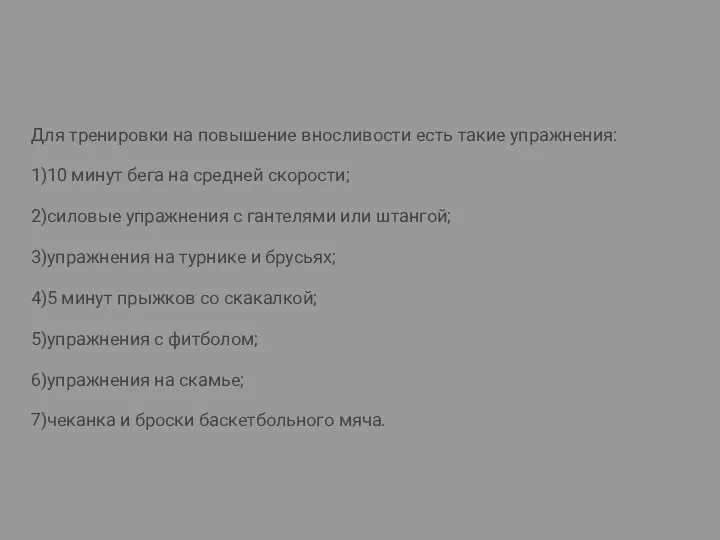 Для тренировки на повышение вносливости есть такие упражнения:

1)10 минут бега на средней скорости;

2)силовые упражнения с гантелями или штангой;

3)упражнения на турнике и брусьях;

4)5 минут прыжков со скакалкой;

5)упражнения с фитболом;

6)упражнения на скамье;

7)чеканка и броски баскетбольного мяча.